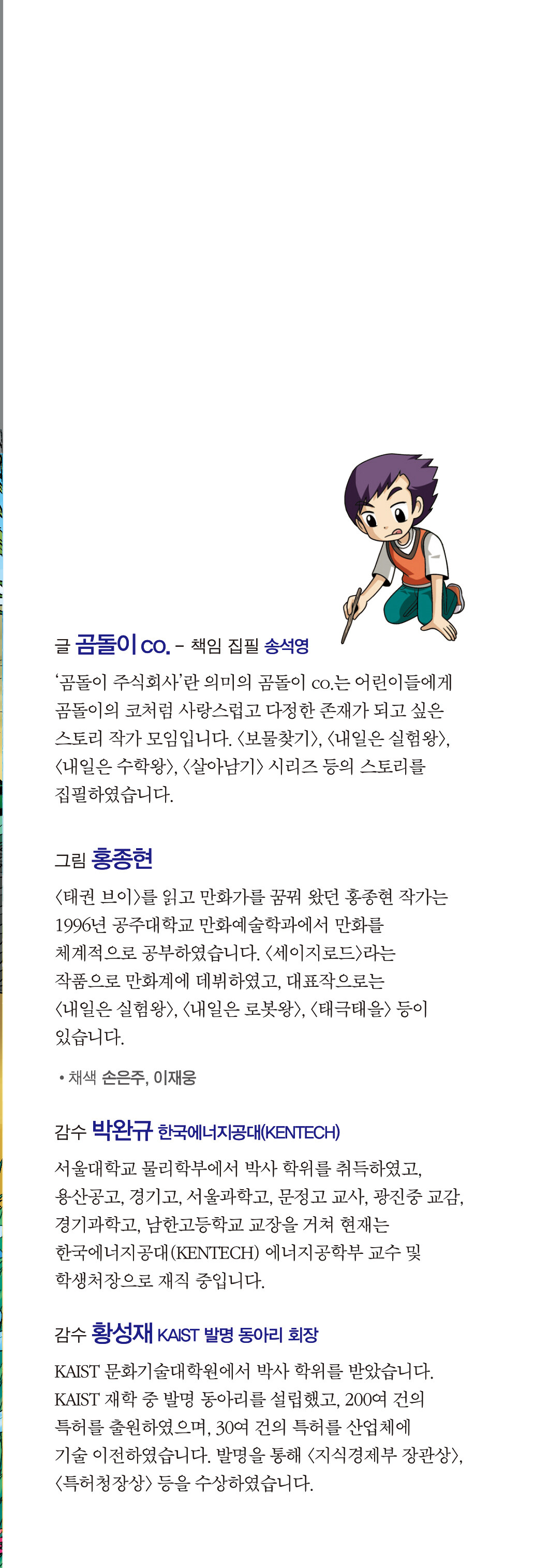 글 곰돌이 co. – 책임 집필 송석영

‘곰돌이 주식회사’란 의미의 곰돌이 co.는 어린이들에게 곰돌이의 코처럼 사랑스럽고 다정한 존재가 되고 싶은 스토리 작가 모임입니다. 〈보물찾기〉, 〈내일은 실험왕〉, 〈내일은 수학왕〉, 〈살아남기〉 시리즈 등의 스토리를 집필하였습니다.

그림 홍종현

〈태권 브이〉를 읽고 만화가를 꿈꿔 왔던 홍종현 작가는 1996년 공주대학교 만화예술학과에서 만화를 체계적으로 공부하였습니다. 〈세이지로드〉라는 작품으로 만화계에 데뷔하였고, 대표작으로는 〈내일은 실험왕〉, 〈내일은 로봇왕〉, 〈태극태을〉 등이 있습니다.

• 채색 손은주, 이재웅

감수 박완규 한국에너지공대(KENTECH)

서울대학교 물리학부에서 박사 학위를 취득하였고, 용산공고, 경기고, 서울과학고, 문정고 교사, 광진중 교감, 경기과학고, 남한고등학교 교장을 거쳐 현재는 한국에너지공대(KENTECH) 에너지공학부 교수 및 학생처장으로 재직 중입니다.

감수 황성재 KAIST 발명 동아리 회장

KAIST 문화기술대학원에서 박사 학위를 받았습니다. KAIST 재학 중 발명 동아리를 설립했고, 200여 건의 특허를 출원하였으며, 30여 건의 특허를 산업체에 기술 이전하였습니다. 발명을 통해 〈지식경제부 장관상〉, 〈특허청장상〉 등을 수상하였습니다.